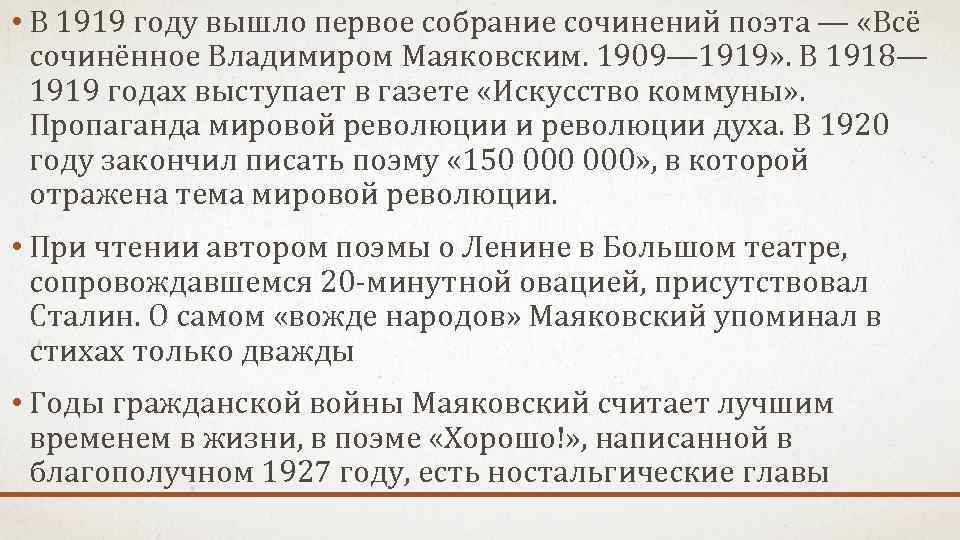 • В 1919 году вышло первое собрание сочинений поэта — «Всё сочинённое Владимиром Маяковским. 1909—1919». В 1918—1919 годах выступает в газете «Искусство коммуны». Пропаганда мировой революции и революции духа. В 1920 году закончил писать поэму «150 000 000», в которой отражена тема мировой революции.

• При чтении автором поэмы о Ленине в Большом театре, сопровождавшемся 20-минутной овацией, присутствовал Сталин. О самом «вожде народов» Маяковский упоминал в стихах только дважды

• Годы гражданской войны Маяковский считает лучшим временем в жизни, в поэме «Хорошо!», написанной в благополучном 1927 году, есть ностальгические главы